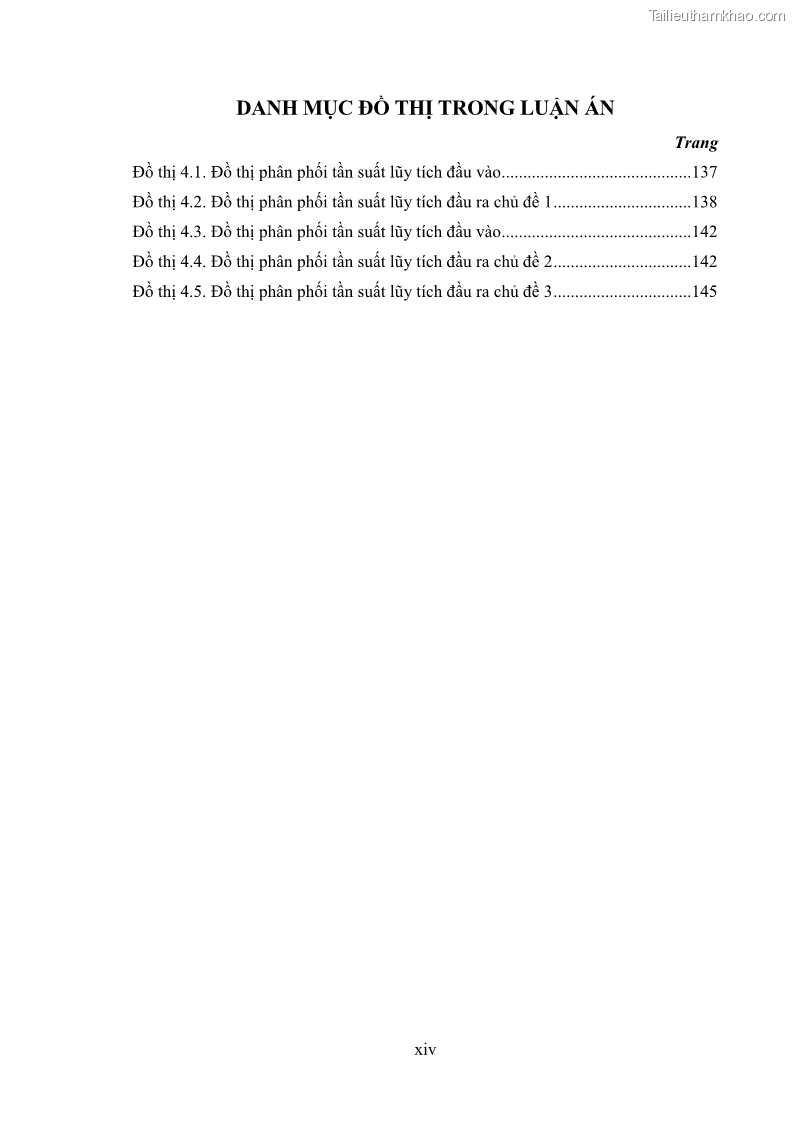 Tailieuthamkhao.com

DANH MỤC ĐỒ THỊ TRONG LUẬN ÁN

Trang

Đồ thị 4.1. Đồ thị phân phối tần suất lũy tích đầu vào............................................137

Đồ thị 4.2. Đồ thị phân phối tần suất lũy tích đầu ra chủ đề 1................................138

Đồ thị 4.3. Đồ thị phân phối tần suất lũy tích đầu vào............................................142

Đồ thị 4.4. Đồ thị phân phối tần suất lũy tích đầu ra chủ đề 2................................142

Đồ thị 4.5. Đồ thị phân phối tần suất lũy tích đầu ra chủ đề 3................................145

xiv